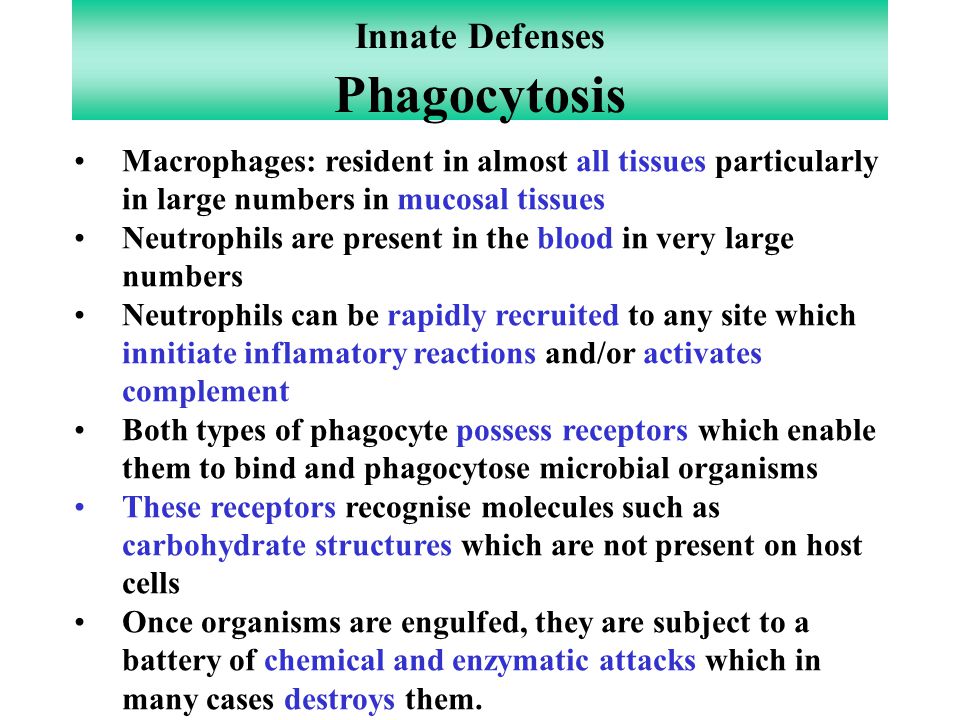 Innate Defenses
Phagocytosis

• Macrophages: resident in almost all tissues particularly in large numbers in mucosal tissues
• Neutrophils are present in the blood in very large numbers
• Neutrophils can be rapidly recruited to any site which innitiate inflamatory reactions and/or activates complement
• Both types of phagocyte possess receptors which enable them to bind and phagocytose microbial organisms
• These receptors recognise molecules such as carbohydrate structures which are not present on host cells
• Once organisms are engulfed, they are subject to a battery of chemical and enzymatic attacks which in many cases destroys them.